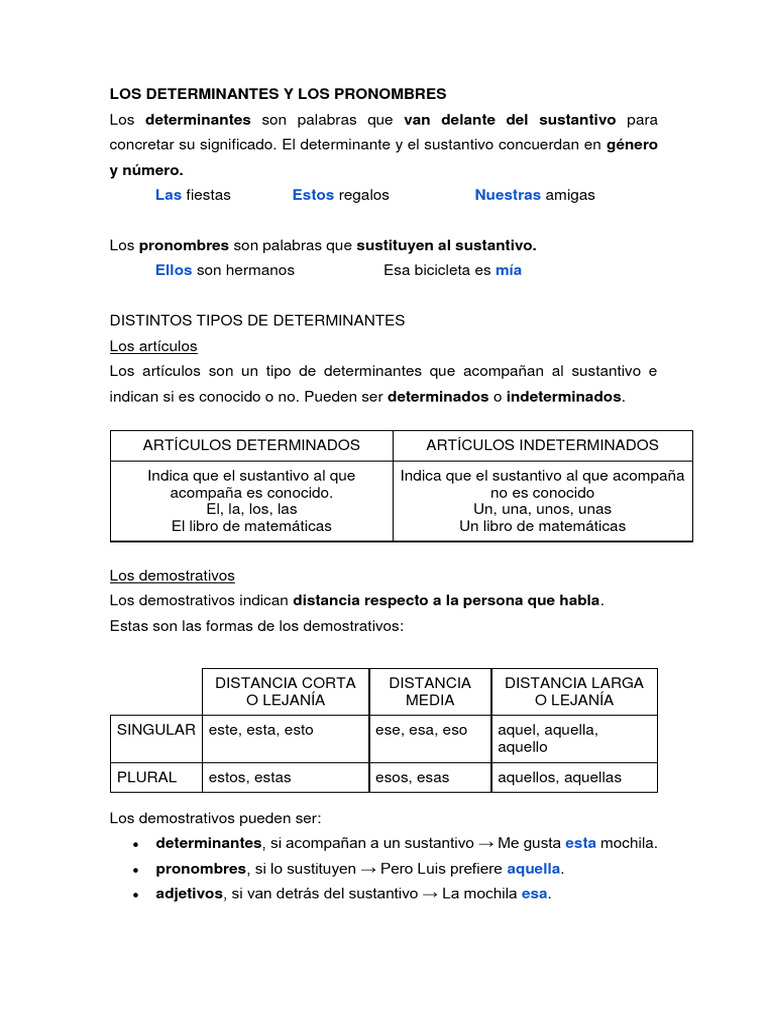 LOS DETERMINANTES Y LOS PRONOMBRES

Los determinantes son palabras que van delante del sustantivo para concretar su significado. El determinante y el sustantivo concuerdan en género y número.

Las fiestas Estos regalos Nuestras amigas

Los pronombres son palabras que sustituyen al sustantivo.

Ellos son hermanos Esa bicicleta es mía

DISTINTOS TIPOS DE DETERMINANTES

Los artículos

Los artículos son un tipo de determinantes que acompañan al sustantivo e indican si es conocido o no. Pueden ser determinados o indeterminados.

| ARTÍCULOS DETERMINADOS | ARTÍCULOS INDETERMINADOS |
|---|---|
| Indica que el sustantivo al que acompaña es conocido. El, la, los, las El libro de matemáticas | Indica que el sustantivo al que acompaña no es conocido Un, una, unos, unas Un libro de matemáticas |

Los demostrativos

Los demostrativos indican distancia respecto a la persona que habla.

Estas son las formas de los demostrativos:

| | DISTANCIA CORTA O LEJANÍA | DISTANCIA MEDIA | DISTANCIA LARGA O LEJANÍA |
|---|---|---|---|
| SINGULAR | este, esta, esto | ese, esa, eso | aquel, aquella, aquello |
| PLURAL | estos, estas | esos, esas | aquellos, aquellas |

Los demostrativos pueden ser:

• determinantes, si acompañan a un sustantivo → Me gusta esta mochila.
• pronombres, si lo sustituyen → Pero Luis prefiere aquella.
• adjetivos, si van detrás del sustantivo → La mochila esa.